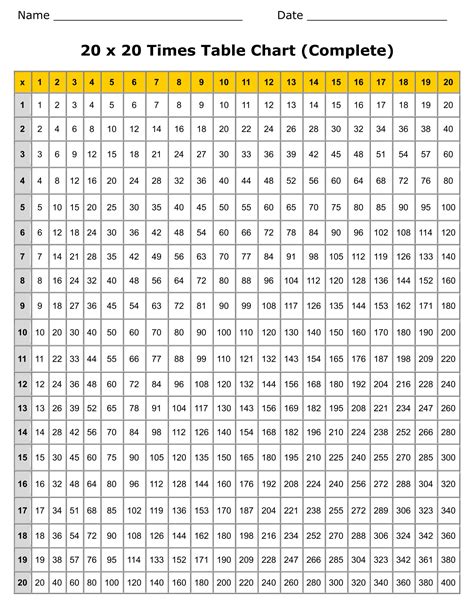 Name ______________________________ Date ______________________

20 x 20 Times Table Chart (Complete)

| x | 1 | 2 | 3 | 4 | 5 | 6 | 7 | 8 | 9 | 10 | 11 | 12 | 13 | 14 | 15 | 16 | 17 | 18 | 19 | 20 |
|---|---|---|---|---|---|---|---|---|---|---|---|---|---|---|---|---|---|---|---|---|
| 1 | 1 | 2 | 3 | 4 | 5 | 6 | 7 | 8 | 9 | 10 | 11 | 12 | 13 | 14 | 15 | 16 | 17 | 18 | 19 | 20 |
| 2 | 2 | 4 | 6 | 8 | 10 | 12 | 14 | 16 | 18 | 20 | 22 | 24 | 26 | 28 | 30 | 32 | 34 | 36 | 38 | 40 |
| 3 | 3 | 6 | 9 | 12 | 15 | 18 | 21 | 24 | 27 | 30 | 33 | 36 | 39 | 42 | 45 | 48 | 51 | 54 | 57 | 60 |
| 4 | 4 | 8 | 12 | 16 | 20 | 24 | 28 | 32 | 36 | 40 | 44 | 48 | 52 | 56 | 60 | 64 | 68 | 72 | 76 | 80 |
| 5 | 5 | 10 | 15 | 20 | 25 | 30 | 35 | 40 | 45 | 50 | 55 | 60 | 65 | 70 | 75 | 80 | 85 | 90 | 95 | 100 |
| 6 | 6 | 12 | 18 | 24 | 30 | 36 | 42 | 48 | 54 | 60 | 66 | 72 | 78 | 84 | 90 | 96 | 102 | 108 | 114 | 120 |
| 7 | 7 | 14 | 21 | 28 | 35 | 42 | 49 | 56 | 63 | 70 | 77 | 84 | 91 | 98 | 105 | 112 | 119 | 126 | 133 | 140 |
| 8 | 8 | 16 | 24 | 32 | 40 | 48 | 56 | 64 | 72 | 80 | 88 | 96 | 104 | 112 | 120 | 128 | 136 | 144 | 152 | 160 |
| 9 | 9 | 18 | 27 | 36 | 45 | 54 | 63 | 72 | 81 | 90 | 99 | 108 | 117 | 126 | 135 | 144 | 153 | 162 | 171 | 180 |
| 10 | 10 | 20 | 30 | 40 | 50 | 60 | 70 | 80 | 90 | 100 | 110 | 120 | 130 | 140 | 150 | 160 | 170 | 180 | 190 | 200 |
| 11 | 11 | 22 | 33 | 44 | 55 | 66 | 77 | 88 | 99 | 110 | 121 | 132 | 143 | 154 | 165 | 176 | 187 | 198 | 209 | 220 |
| 12 | 12 | 24 | 36 | 48 | 60 | 72 | 84 | 96 | 108 | 120 | 132 | 144 | 156 | 168 | 180 | 192 | 204 | 216 | 228 | 240 |
| 13 | 13 | 26 | 39 | 52 | 65 | 78 | 91 | 104 | 117 | 130 | 143 | 156 | 169 | 182 | 195 | 208 | 221 | 234 | 247 | 260 |
| 14 | 14 | 28 | 42 | 56 | 70 | 84 | 98 | 112 | 126 | 140 | 154 | 168 | 182 | 196 | 210 | 224 | 238 | 252 | 266 | 280 |
| 15 | 15 | 30 | 45 | 60 | 75 | 90 | 105 | 120 | 135 | 150 | 165 | 180 | 195 | 210 | 225 | 240 | 255 | 270 | 285 | 300 |
| 16 | 16 | 32 | 48 | 64 | 80 | 96 | 112 | 128 | 144 | 160 | 176 | 192 | 208 | 224 | 240 | 256 | 272 | 288 | 304 | 320 |
| 17 | 17 | 34 | 51 | 68 | 85 | 102 | 119 | 136 | 153 | 170 | 187 | 204 | 221 | 238 | 255 | 272 | 289 | 306 | 323 | 340 |
| 18 | 18 | 36 | 54 | 72 | 90 | 108 | 126 | 144 | 162 | 180 | 198 | 216 | 234 | 252 | 270 | 288 | 306 | 324 | 342 | 360 |
| 19 | 19 | 38 | 57 | 76 | 95 | 114 | 133 | 152 | 171 | 190 | 209 | 228 | 247 | 266 | 285 | 304 | 323 | 342 | 361 | 380 |
| 20 | 20 | 40 | 60 | 80 | 100 | 120 | 140 | 160 | 180 | 200 | 220 | 240 | 260 | 280 | 300 | 320 | 340 | 360 | 380 | 400 |